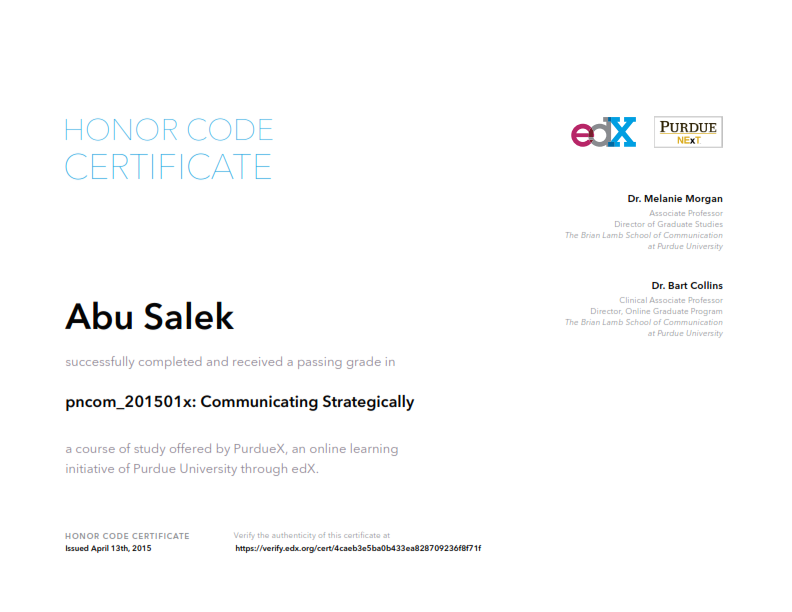 HONOR CODE CERTIFICATE

edX

PURDUE NExT

Dr. Melanie Morgan
Associate Professor
Director of Graduate Studies
The Brian Lamb School of Communication at Purdue University

Dr. Bart Collins
Clinical Associate Professor
Director, Online Graduate Program
The Brian Lamb School of Communication at Purdue University

Abu Salek

successfully completed and received a passing grade in

pncom_201501x: Communicating Strategically

a course of study offered by PurdueX, an online learning initiative of Purdue University through edX.

HONOR CODE CERTIFICATE
Issued April 13th, 2015

Verify the authenticity of this certificate at
https://verify.edx.org/cert/4caeb3e5ba0b433ea828709236f8f71f